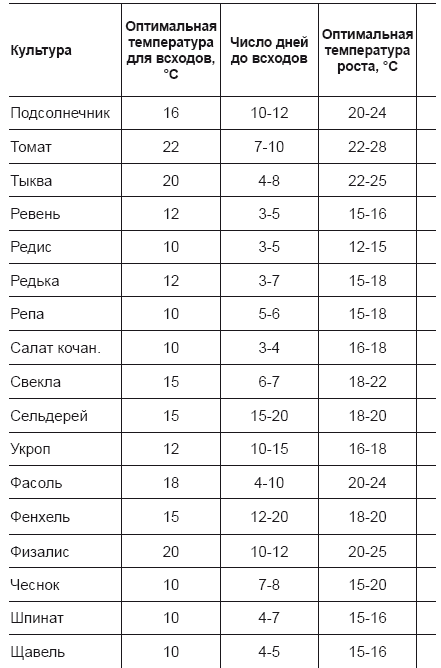 | Культура | Оптимальная температура для всходов, °С | Число дней до всходов | Оптимальная температура роста, °С |
|---|---|---|---|
| Подсолнечник | 16 | 10-12 | 20-24 |
| Томат | 22 | 7-10 | 22-28 |
| Тыква | 20 | 4-8 | 22-25 |
| Ревень | 12 | 3-5 | 15-16 |
| Редис | 10 | 3-5 | 12-15 |
| Редька | 12 | 3-7 | 15-18 |
| Репа | 10 | 5-6 | 15-18 |
| Салат кочан. | 10 | 3-4 | 16-18 |
| Свекла | 15 | 6-7 | 18-22 |
| Сельдерей | 15 | 15-20 | 18-20 |
| Укроп | 12 | 10-15 | 16-18 |
| Фасоль | 18 | 4-10 | 20-24 |
| Фенхель | 15 | 12-20 | 18-20 |
| Физалис | 20 | 10-12 | 20-25 |
| Чеснок | 10 | 7-8 | 15-20 |
| Шпинат | 10 | 4-7 | 15-16 |
| Щавель | 10 | 4-5 | 15-16 |